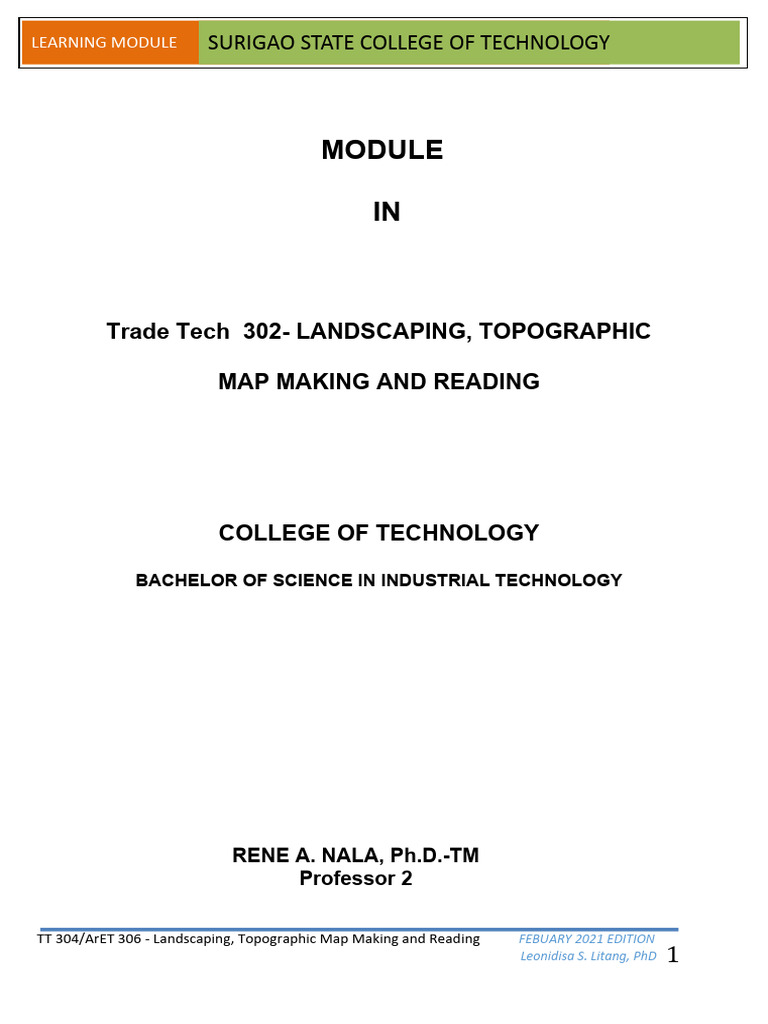 LEARNING MODULE SURIGAO STATE COLLEGE OF TECHNOLOGY

MODULE

IN

Trade Tech 302- LANDSCAPING, TOPOGRAPHIC

MAP MAKING AND READING

COLLEGE OF TECHNOLOGY

BACHELOR OF SCIENCE IN INDUSTRIAL TECHNOLOGY

RENE A. NALA, Ph.D.-TM
Professor 2

TT 304/ArET 306 - Landscaping, Topographic Map Making and Reading FEBUARY 2021 EDITION
Leonidisa S. Litang, PhD 1